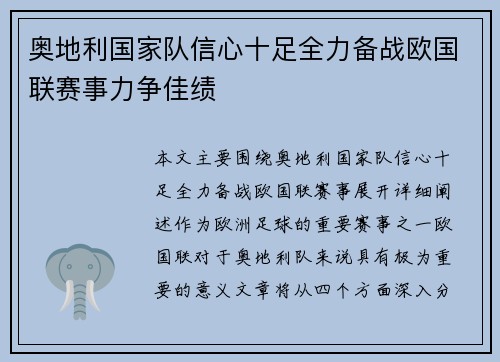 奥地利国家队信心十足全力备战欧国联赛事力争佳绩

本文主要围绕奥地利国家队信心十足全力备战欧国联赛事展开详细阐述作为欧洲足球的重要赛事之一欧国联对于奥地利队来说具有极为重要的意义文章将从四个方面深入分